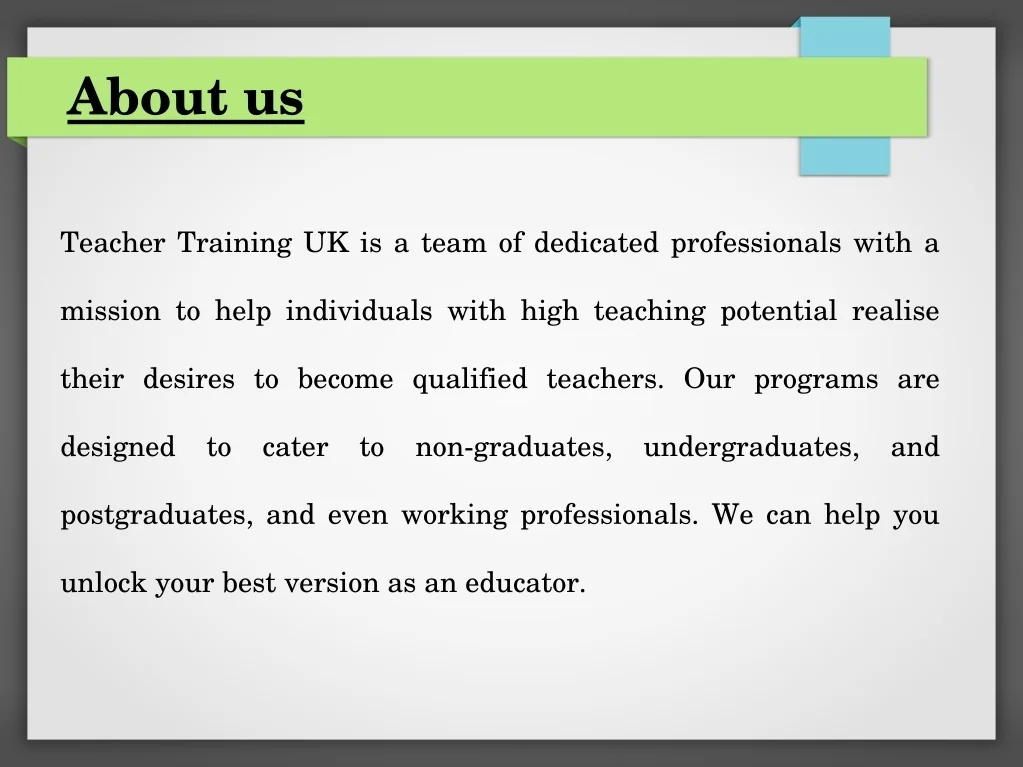 About us

Teacher Training UK is a team of dedicated professionals with a mission to help individuals with high teaching potential realise their desires to become qualified teachers. Our programs are designed to cater to non-graduates, undergraduates, and postgraduates, and even working professionals. We can help you unlock your best version as an educator.